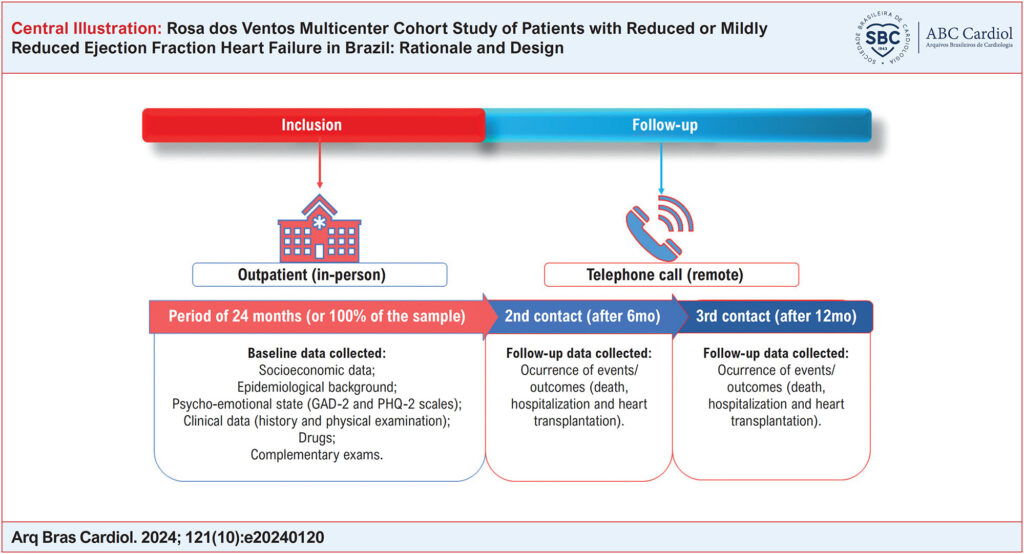 Central Illustration: Rosa dos Ventos Multicenter Cohort Study of Patients with Reduced or Mildly Reduced Ejection Fraction Heart Failure in Brazil: Rationale and Design

SOCIEDADE BRASILEIRA DE CARDIOLOGIA SBC 1943

ABC Cardiol
Arquivos Brasileiros de Cardiologia

Inclusion

Follow-up

Outpatient (in-person)

Telephone call (remote)

Period of 24 months (or 100% of the sample)

2nd contact (after 6mo)

3rd contact (after 12mo)

Baseline data collected:
Socioeconomic data;
Epidemiological background;
Psycho-emotional state (GAD-2 and PHQ-2 scales);
Clinical data (history and physical examination);
Drugs;
Complementary exams.

Follow-up data collected:
Ocurrence of events/ outcomes (death, hospitalization and heart transplantation).

Follow-up data collected:
Ocurrence of events/ outcomes (death, hospitalization and heart transplantation).

Arq Bras Cardiol. 2024; 121(10):e20240120